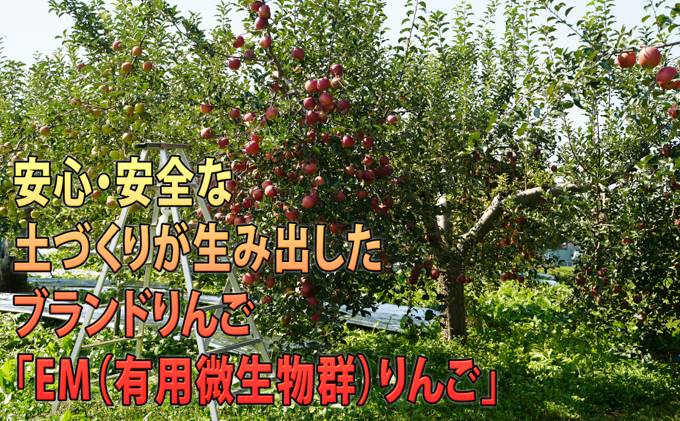 安心・安全な
土づくりが生み出した
ブランドりんご
「EM（有用微生物群）りんご」